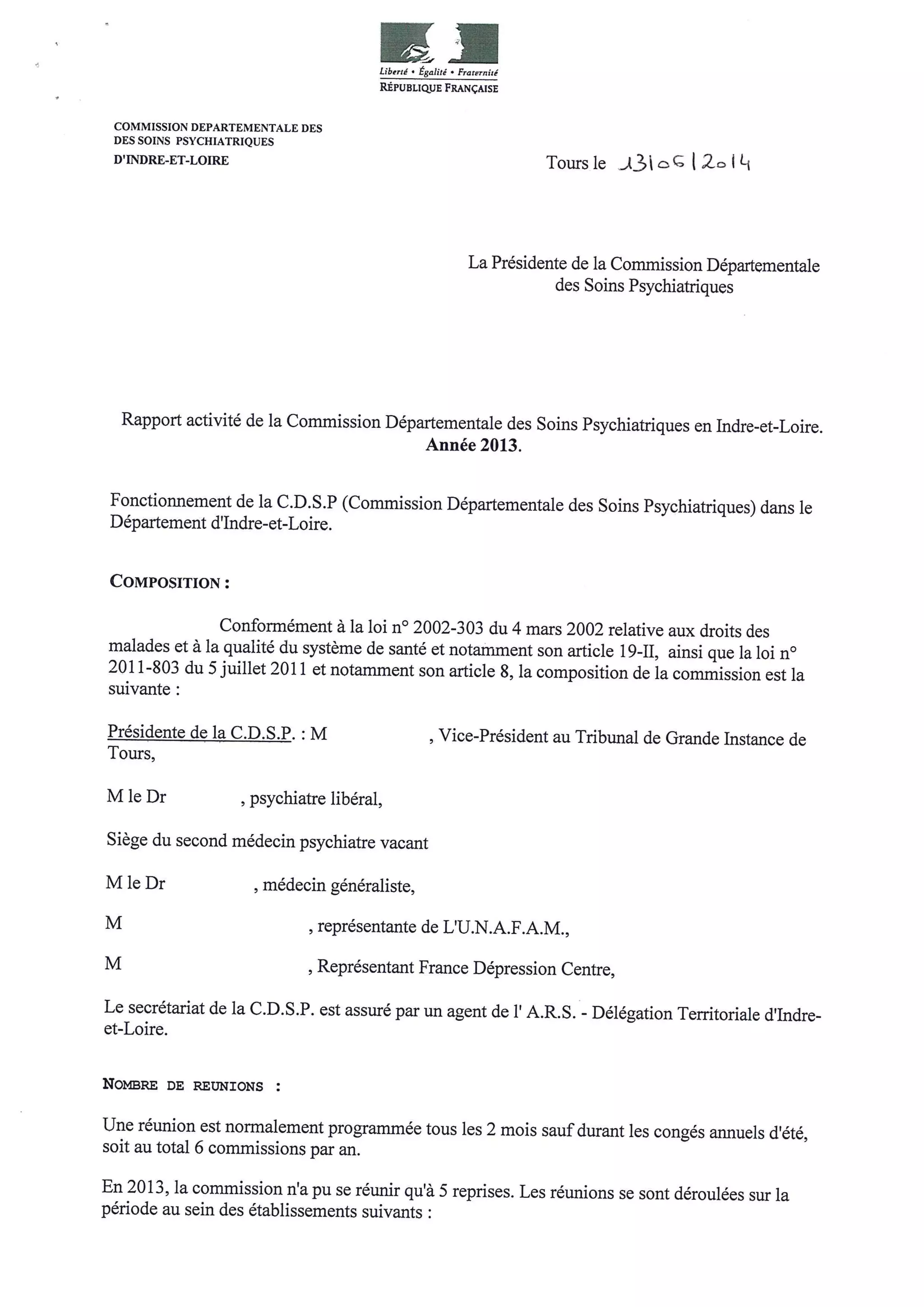 Liberté • Égalité • Fraternité
RÉPUBLIQUE FRANÇAISE

COMMISSION DEPARTEMENTALE DES
DES SOINS PSYCHIATRIQUES
D'INDRE-ET-LOIRE

Tours le 13/06/2014

La Présidente de la Commission Départementale des Soins Psychiatriques

Rapport activité de la Commission Départementale des Soins Psychiatriques en Indre-et-Loire.
Année 2013.

Fonctionnement de la C.D.S.P (Commission Départementale des Soins Psychiatriques) dans le Département d'Indre-et-Loire.

COMPOSITION :

Conformément à la loi n° 2002-303 du 4 mars 2002 relative aux droits des malades et à la qualité du système de santé et notamment son article 19-II, ainsi que la loi n° 2011-803 du 5 juillet 2011 et notamment son article 8, la composition de la commission est la suivante :

Présidente de la C.D.S.P. : M , Vice-Président au Tribunal de Grande Instance de Tours,

M le Dr , psychiatre libéral,

Siège du second médecin psychiatre vacant

M le Dr , médecin généraliste,

M , représentante de L'U.N.A.F.A.M.,

M , Représentant France Dépression Centre,

Le secrétariat de la C.D.S.P. est assuré par un agent de l' A.R.S. - Délégation Territoriale d'Indre-et-Loire.

NOMBRE DE REUNIONS :

Une réunion est normalement programmée tous les 2 mois sauf durant les congés annuels d'été, soit au total 6 commissions par an.

En 2013, la commission n'a pu se réunir qu'à 5 reprises. Les réunions se sont déroulées sur la période au sein des établissements suivants :